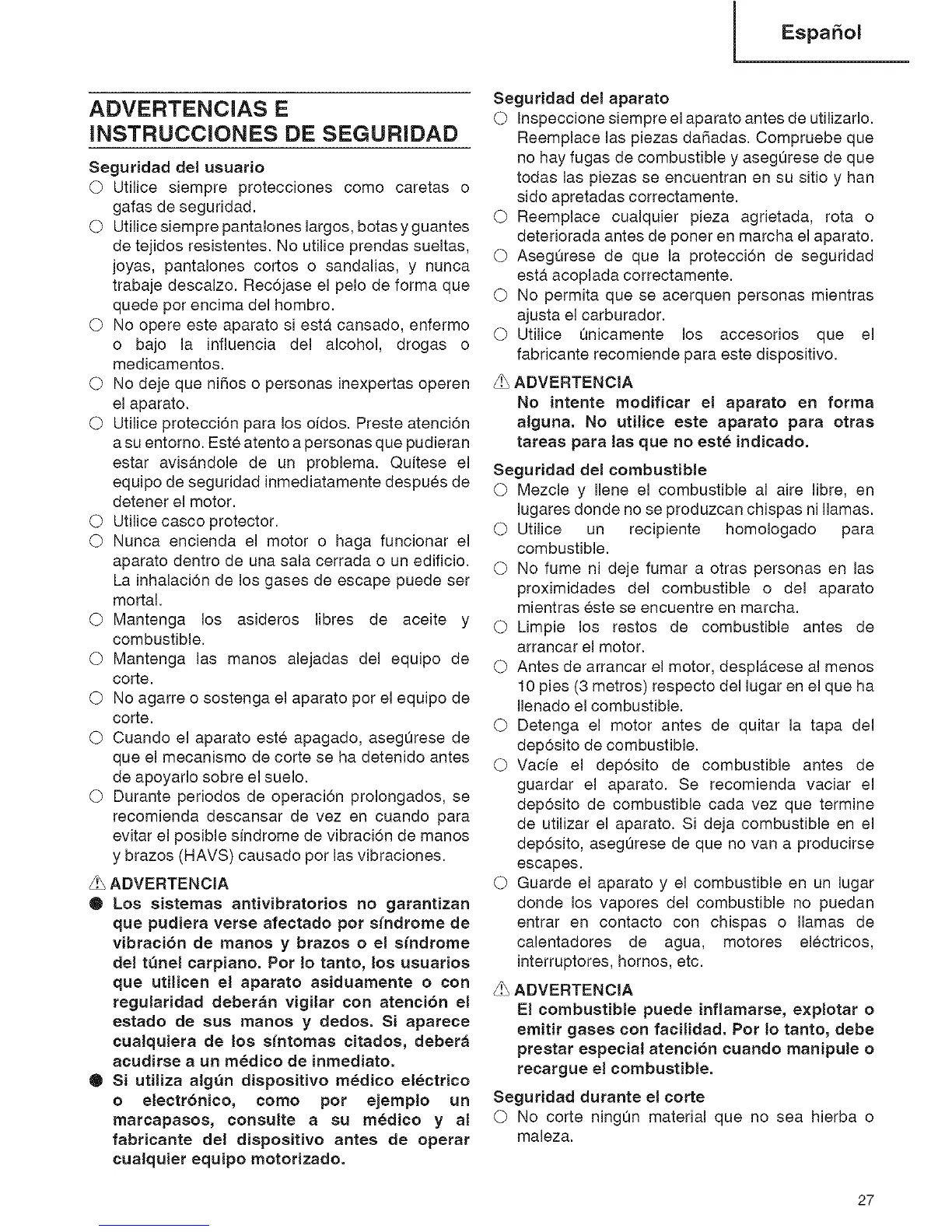 Español

ADVERTENCIAS E INSTRUCCIONES DE SEGURIDAD

Seguridad del usuario
○ Utilice siempre protecciones como caretas o gafas de seguridad.
○ Utilice siempre pantalones largos, botas y guantes de tejidos resistentes. No utilice prendas sueltas, joyas, pantalones cortos o sandalias, y nunca trabaje descalzo. Recójase el pelo de forma que quede por encima del hombro.
○ No opere este aparato si está cansado, enfermo o bajo la influencia del alcohol, drogas o medicamentos.
○ No deje que niños o personas inexpertas operen el aparato.
○ Utilice protección para los oídos. Preste atención a su entorno. Esté atento a personas que pudieran estar avisándole de un problema. Quítese el equipo de seguridad inmediatamente después de detener el motor.
○ Utilice casco protector.
○ Nunca encienda el motor o haga funcionar el aparato dentro de una sala cerrada o un edificio. La inhalación de los gases de escape puede ser mortal.
○ Mantenga los asideros libres de aceite y combustible.
○ Mantenga las manos alejadas del equipo de corte.
○ No agarre o sostenga el aparato por el equipo de corte.
○ Cuando el aparato esté apagado, asegúrese de que el mecanismo de corte se ha detenido antes de apoyarlo sobre el suelo.
○ Durante periodos de operación prolongados, se recomienda descansar de vez en cuando para evitar el posible síndrome de vibración de manos y brazos (HAVS) causado por las vibraciones.

⚠ ADVERTENCIA
● Los sistemas antivibratorios no garantizan que pudiera verse afectado por síndrome de vibración de manos y brazos o el síndrome del túnel carpiano. Por lo tanto, los usuarios que utilicen el aparato asiduamente o con regularidad deberán vigilar con atención el estado de sus manos y dedos. Si aparece cualquiera de los síntomas citados, deberá acudirse a un médico de inmediato.
● Si utiliza algún dispositivo médico eléctrico o electrónico, como por ejemplo un marcapasos, consulte a su médico y al fabricante del dispositivo antes de operar cualquier equipo motorizado.

Seguridad del aparato
○ Inspeccione siempre el aparato antes de utilizarlo. Reemplace las piezas dañadas. Compruebe que no hay fugas de combustible y asegúrese de que todas las piezas se encuentran en su sitio y han sido apretadas correctamente.
○ Reemplace cualquier pieza agrietada, rota o deteriorada antes de poner en marcha el aparato.
○ Asegúrese de que la protección de seguridad está acoplada correctamente.
○ No permita que se acerquen personas mientras ajusta el carburador.
○ Utilice únicamente los accesorios que el fabricante recomiende para este dispositivo.

⚠ ADVERTENCIA
No intente modificar el aparato en forma alguna. No utilice este aparato para otras tareas para las que no esté indicado.

Seguridad del combustible
○ Mezcle y llene el combustible al aire libre, en lugares donde no se produzcan chispas ni llamas.
○ Utilice un recipiente homologado para combustible.
○ No fume ni deje fumar a otras personas en las proximidades del combustible o del aparato mientras éste se encuentre en marcha.
○ Limpie los restos de combustible antes de arrancar el motor.
○ Antes de arrancar el motor, desplácese al menos 10 pies (3 metros) respecto del lugar en el que ha llenado el combustible.
○ Detenga el motor antes de quitar la tapa del depósito de combustible.
○ Vacíe el depósito de combustible antes de guardar el aparato. Se recomienda vaciar el depósito de combustible cada vez que termine de utilizar el aparato. Si deja combustible en el depósito, asegúrese de que no van a producirse escapes.
○ Guarde el aparato y el combustible en un lugar donde los vapores del combustible no puedan entrar en contacto con chispas o llamas de calentadores de agua, motores eléctricos, interruptores, hornos, etc.

⚠ ADVERTENCIA
El combustible puede inflamarse, explotar o emitir gases con facilidad. Por lo tanto, debe prestar especial atención cuando manipule o recargue el combustible.

Seguridad durante el corte
○ No corte ningún material que no sea hierba o maleza.

27